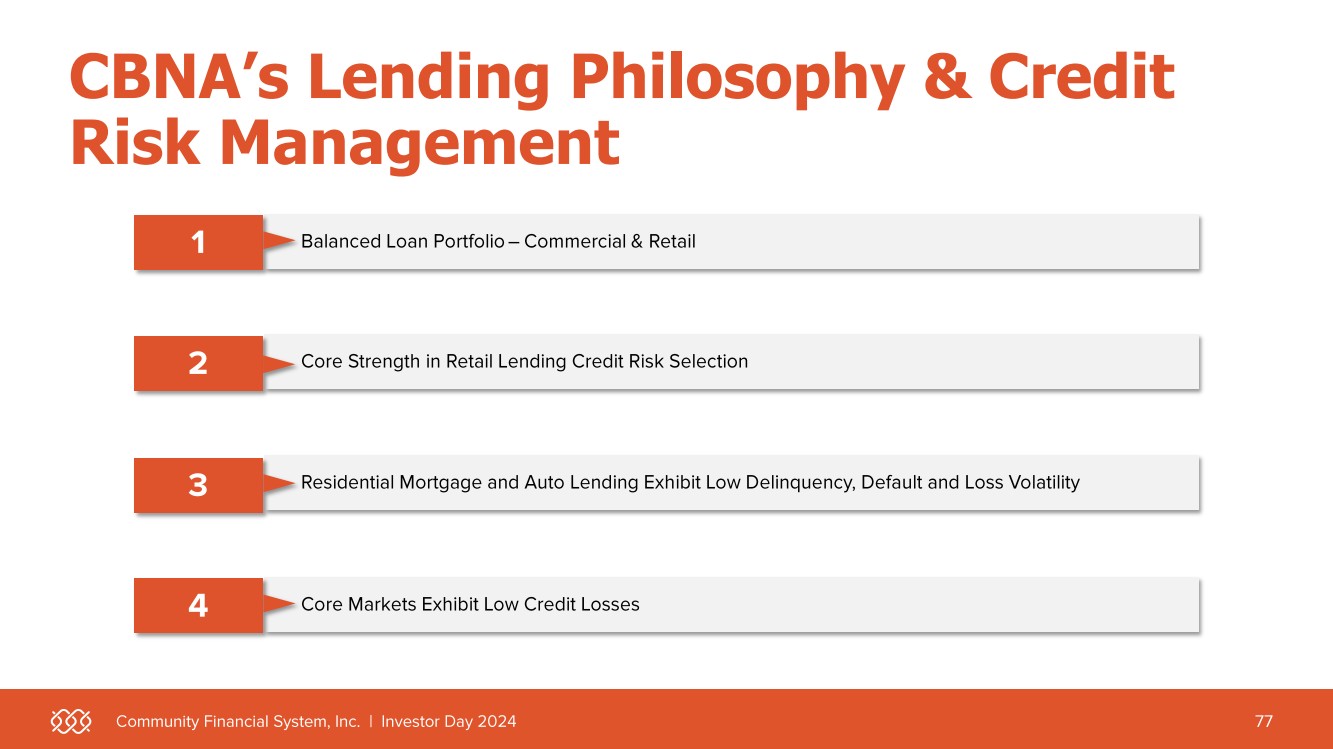 CBNA's Lending Philosophy & Credit Risk Management

1 Balanced Loan Portfolio – Commercial & Retail

2 Core Strength in Retail Lending Credit Risk Selection

3 Residential Mortgage and Auto Lending Exhibit Low Delinquency, Default and Loss Volatility

4 Core Markets Exhibit Low Credit Losses

Community Financial System, Inc. | Investor Day 2024

77